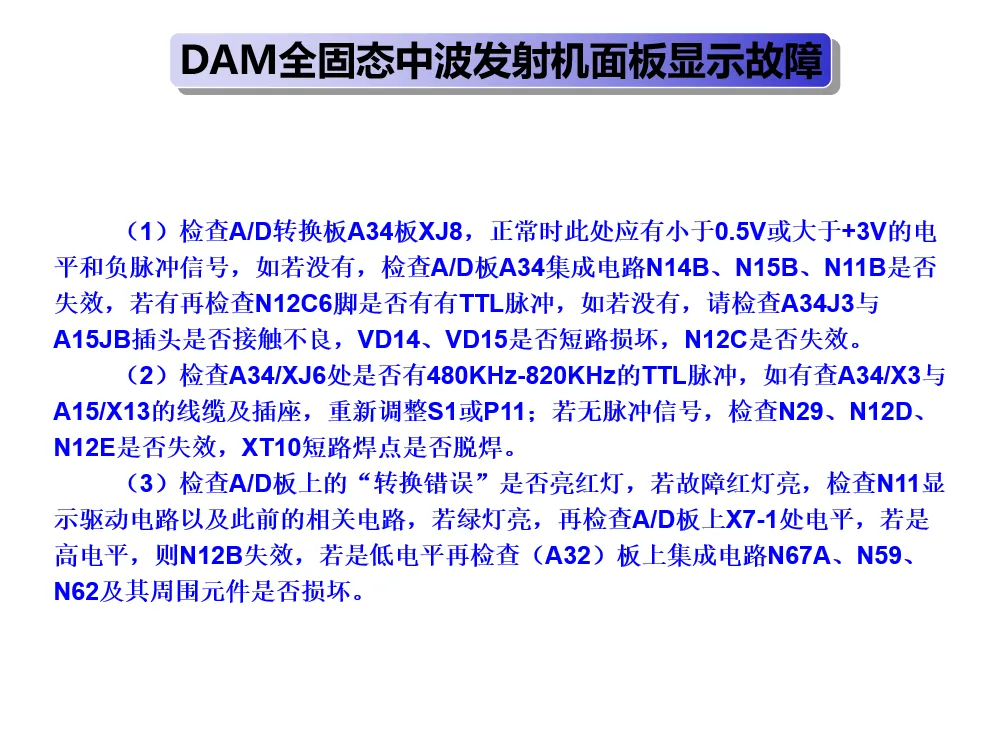 DAM全固态中波发射机面板显示故障

（1）检查A/D转换板A34板XJ8，正常时此处应有小于0.5V或大于+3V的电平和负脉冲信号，如若没有，检查A/D板A34集成电路N14B、N15B、N11B是否失效，若有再检查N12C6脚是否有有TTL脉冲，如若没有，请检查A34J3与A15JB插头是否接触不良，VD14、VD15是否短路损坏，N12C是否失效。

（2）检查A34/XJ6处是否有480KHz-820KHz的TTL脉冲，如有查A34/X3与A15/X13的线缆及插座，重新调整S1或P11；若无脉冲信号，检查N29、N12D、N12E是否失效，XT10短路焊点是否脱焊。

（3）检查A/D板上的“转换错误”是否亮红灯，若故障红灯亮，检查N11显示驱动电路以及此前的相关电路，若绿灯亮，再检查A/D板上X7-1处电平，若是高电平，则N12B失效，若是低电平再检查（A32）板上集成电路N67A、N59、N62及其周围元件是否损坏。